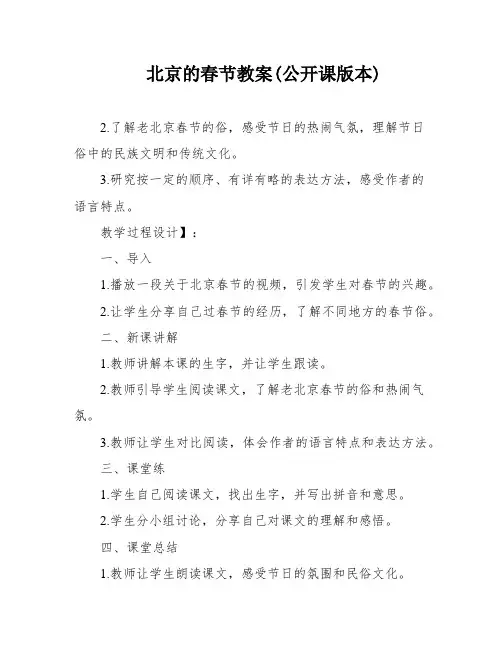 北京的春节教案(公开课版本)

2.了解老北京春节的俗，感受节日的热闹气氛，理解节日俗中的民族文明和传统文化。

3.研究按一定的顺序、有详有略的表达方法，感受作者的语言特点。

教学过程设计】：

一、导入

1.播放一段关于北京春节的视频，引发学生对春节的兴趣。

2.让学生分享自己过春节的经历，了解不同地方的春节俗。

二、新课讲解

1.教师讲解本课的生字，并让学生跟读。

2.教师引导学生阅读课文，了解老北京春节的俗和热闹气氛。

3.教师让学生对比阅读，体会作者的语言特点和表达方法。

三、课堂练

1.学生自己阅读课文，找出生字，并写出拼音和意思。

2.学生分小组讨论，分享自己对课文的理解和感悟。

四、课堂总结

1.教师让学生朗读课文，感受节日的氛围和民俗文化。